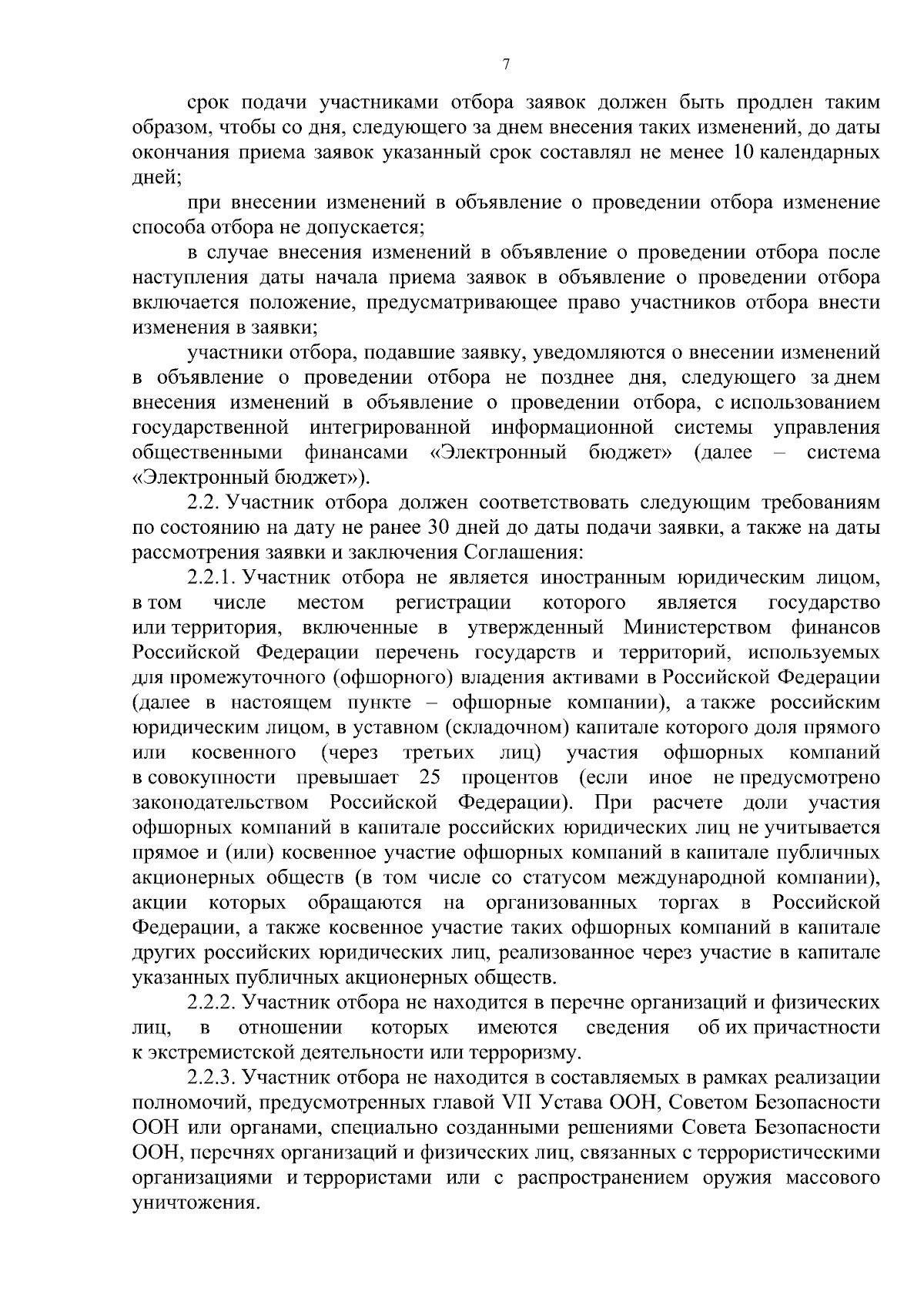 7

срок подачи участниками отбора заявок должен быть продлен таким образом, чтобы со дня, следующего за днем внесения таких изменений, до даты окончания приема заявок указанный срок составлял не менее 10 календарных дней;

при внесении изменений в объявление о проведении отбора изменение способа отбора не допускается;

в случае внесения изменений в объявление о проведении отбора после наступления даты начала приема заявок в объявление о проведении отбора включается положение, предусматривающее право участников отбора внести изменения в заявки;

участники отбора, подавшие заявку, уведомляются о внесении изменений в объявление о проведении отбора не позднее дня, следующего за днем внесения изменений в объявление о проведении отбора, с использованием государственной интегрированной информационной системы управления общественными финансами «Электронный бюджет» (далее – система «Электронный бюджет»).

2.2. Участник отбора должен соответствовать следующим требованиям по состоянию на дату не ранее 30 дней до даты подачи заявки, а также на даты рассмотрения заявки и заключения Соглашения:

2.2.1. Участник отбора не является иностранным юридическим лицом, в том числе местом регистрации которого является государство или территория, включенные в утвержденный Министерством финансов Российской Федерации перечень государств и территорий, используемых для промежуточного (офшорного) владения активами в Российской Федерации (далее в настоящем пункте – офшорные компании), а также российским юридическим лицом, в уставном (складочном) капитале которого доля прямого или косвенного (через третьих лиц) участия офшорных компаний в совокупности превышает 25 процентов (если иное не предусмотрено законодательством Российской Федерации). При расчете доли участия офшорных компаний в капитале российских юридических лиц не учитывается прямое и (или) косвенное участие офшорных компаний в капитале публичных акционерных обществ (в том числе со статусом международной компании), акции которых обращаются на организованных торгах в Российской Федерации, а также косвенное участие таких офшорных компаний в капитале других российских юридических лиц, реализованное через участие в капитале указанных публичных акционерных обществ.

2.2.2. Участник отбора не находится в перечне организаций и физических лиц, в отношении которых имеются сведения об их причастности к экстремистской деятельности или терроризму.

2.2.3. Участник отбора не находится в составляемых в рамках реализации полномочий, предусмотренных главой VII Устава ООН, Советом Безопасности ООН или органами, специально созданными решениями Совета Безопасности ООН, перечнях организаций и физических лиц, связанных с террористическими организациями и террористами или с распространением оружия массового уничтожения.